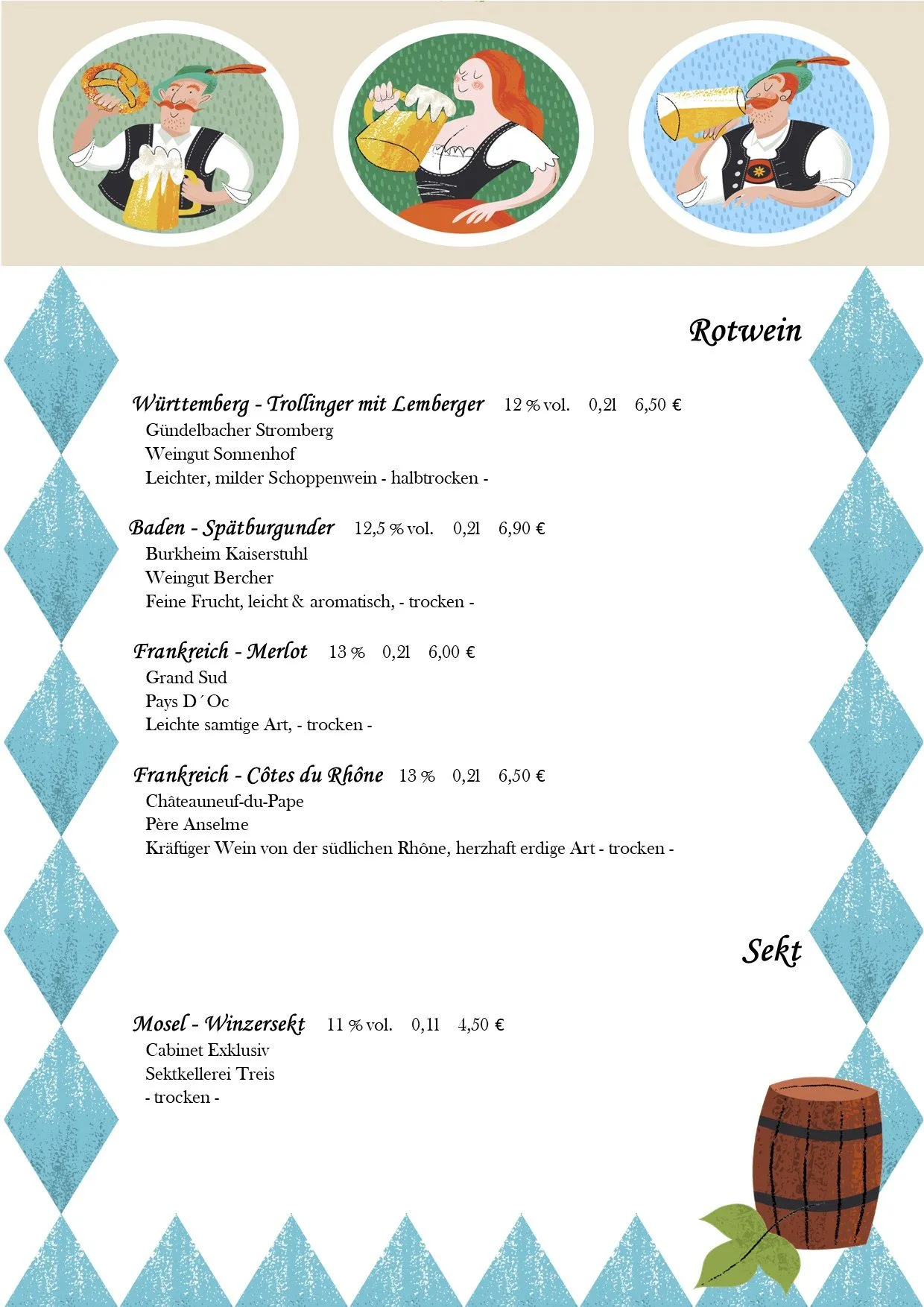 Rotwein

Württemberg - Trollinger mit Lemberger 12 % vol. 0,2l 6,50 €
Gündelbacher Stromberg
Weingut Sonnenhof
Leichter, milder Schoppenwein - halbtrocken -

Baden - Spätburgunder 12,5 % vol. 0,2l 6,90 €
Burkheim Kaiserstuhl
Weingut Bercher
Feine Frucht, leicht & aromatisch, - trocken -

Frankreich - Merlot 13 % 0,2l 6,00 €
Grand Sud
Pays D´Oc
Leichte samtige Art, - trocken -

Frankreich - Côtes du Rhône 13 % 0,2l 6,50 €
Châteauneuf-du-Pape
Père Anselme
Kräftiger Wein von der südlichen Rhône, herzhaft erdige Art - trocken -

Sekt

Mosel - Winzersekt 11 % vol. 0,1l 4,50 €
Cabinet Exklusiv
Sektkellerei Treis
- trocken -